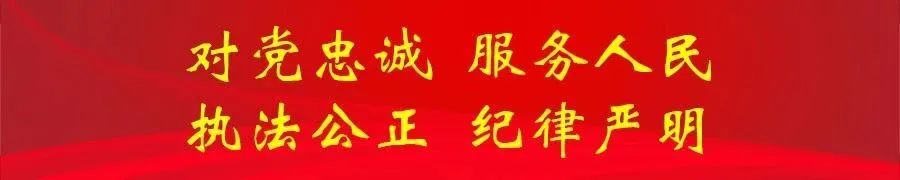 对党忠诚 服务人民
执法公正 纪律严明